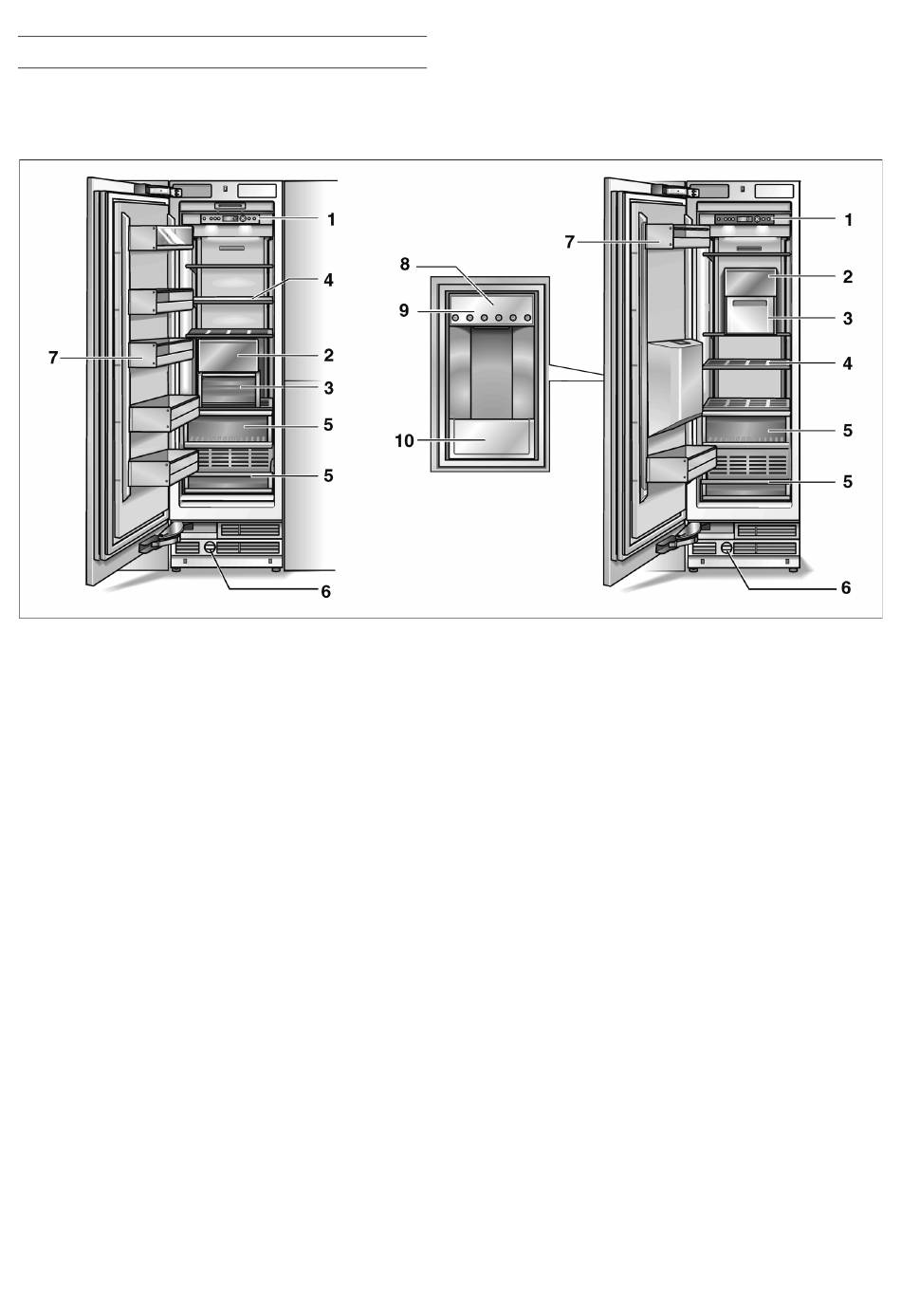 1
4
7
2
3
5
5
6
8
9
10
1
7
2
3
4
5
5
6